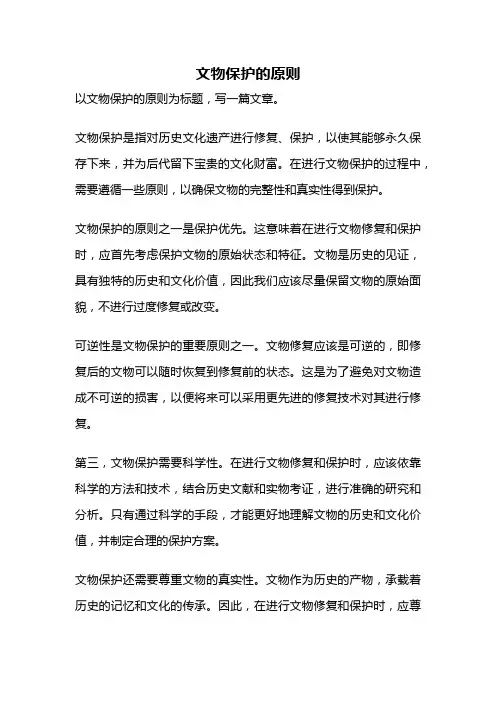 文物保护的原则

以文物保护的原则为标题，写一篇文章。

文物保护是指对历史文化遗产进行修复、保护，以使其能够永久保存下来，并为后代留下宝贵的文化财富。在进行文物保护的过程中，需要遵循一些原则，以确保文物的完整性和真实性得到保护。

文物保护的原则之一是保护优先。这意味着在进行文物修复和保护时，应首先考虑保护文物的原始状态和特征。文物是历史的见证，具有独特的历史和文化价值，因此我们应该尽量保留文物的原始面貌，不进行过度修复或改变。

可逆性是文物保护的重要原则之一。文物修复应该是可逆的，即修复后的文物可以随时恢复到修复前的状态。这是为了避免对文物造成不可逆的损害，以便将来可以采用更先进的修复技术对其进行修复。

第三，文物保护需要科学性。在进行文物修复和保护时，应该依靠科学的方法和技术，结合历史文献和实物考证，进行准确的研究和分析。只有通过科学的手段，才能更好地理解文物的历史和文化价值，并制定合理的保护方案。

文物保护还需要尊重文物的真实性。文物作为历史的产物，承载着历史的记忆和文化的传承。因此，在进行文物修复和保护时，应尊